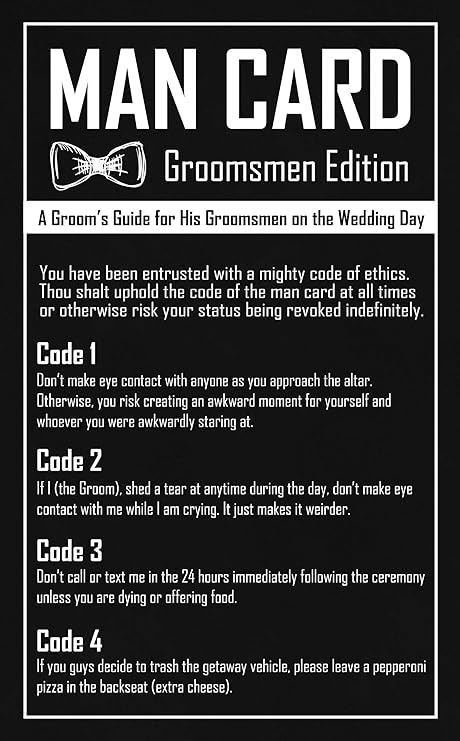 MAN CARD

Groomsmen Edition

A Groom's Guide for His Groomsmen on the Wedding Day

You have been entrusted with a mighty code of ethics. Thou shalt uphold the code of the man card at all times or otherwise risk your status being revoked indefinitely.

Code 1

Don't make eye contact with anyone as you approach the altar. Otherwise, you risk creating an awkward moment for yourself and whoever you were awkwardly staring at.

Code 2

If I (the Groom), shed a tear at anytime during the day, don't make eye contact with me while I am crying. It just makes it weirder.

Code 3

Don't call or text me in the 24 hours immediately following the ceremony unless you are dying or offering food.

Code 4

If you guys decide to trash the getaway vehicle, please leave a pepperoni pizza in the backseat (extra cheese).